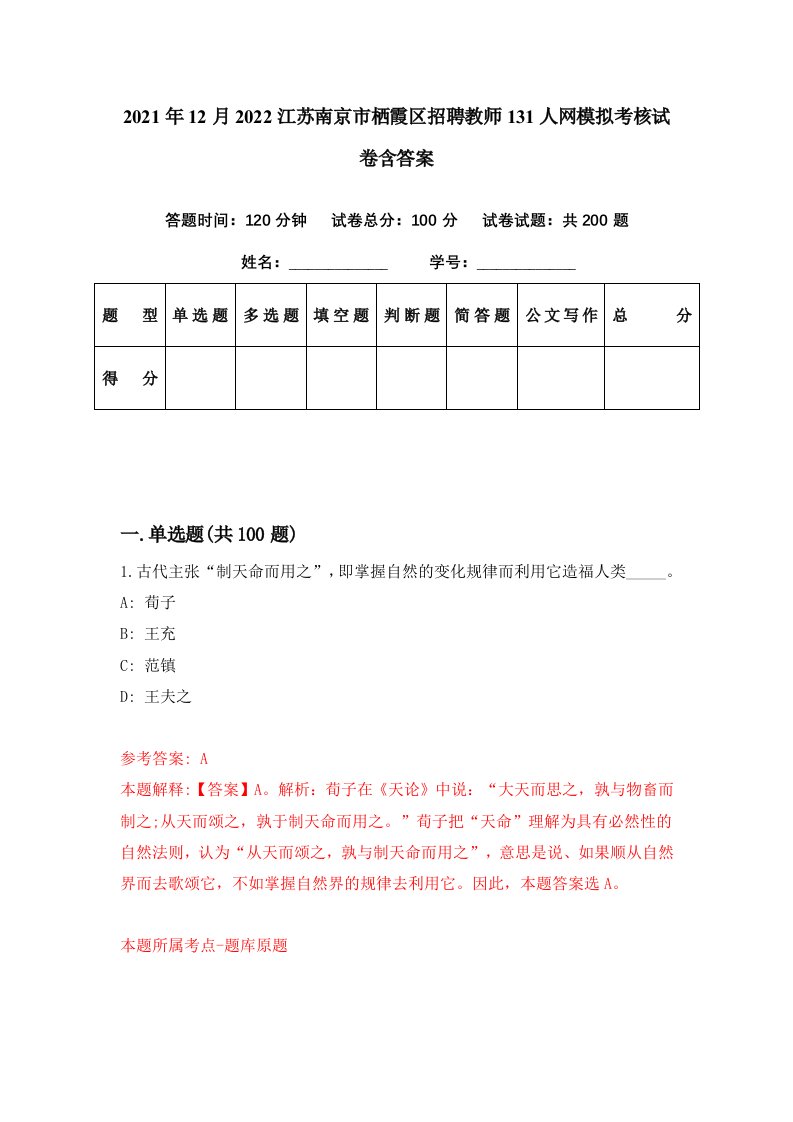 2021年12月2022江苏南京市栖霞区招聘教师131人网模拟考核试卷含答案

答题时间：120分钟　试卷总分：100分　试卷试题：共200题

姓名：____________　学号：____________

| 题型 | 单选题 | 多选题 | 填空题 | 判断题 | 简答题 | 公文写作 | 总分 |
|---|---|---|---|---|---|---|---|
| 得分 | | | | | | | |

一.单选题(共100题)

1.古代主张“制天命而用之”，即掌握自然的变化规律而利用它造福人类_____。

A: 荀子

B: 王充

C: 范镇

D: 王夫之

参考答案: A

本题解释:【答案】A。解析：荀子在《天论》中说：“大天而思之，孰与物畜而制之;从天而颂之，孰于制天命而用之。”荀子把“天命”理解为具有必然性的自然法则，认为“从天而颂之，孰与制天命而用之”，意思是说、如果顺从自然界而去歌颂它，不如掌握自然界的规律去利用它。因此，本题答案选A。

本题所属考点-题库原题